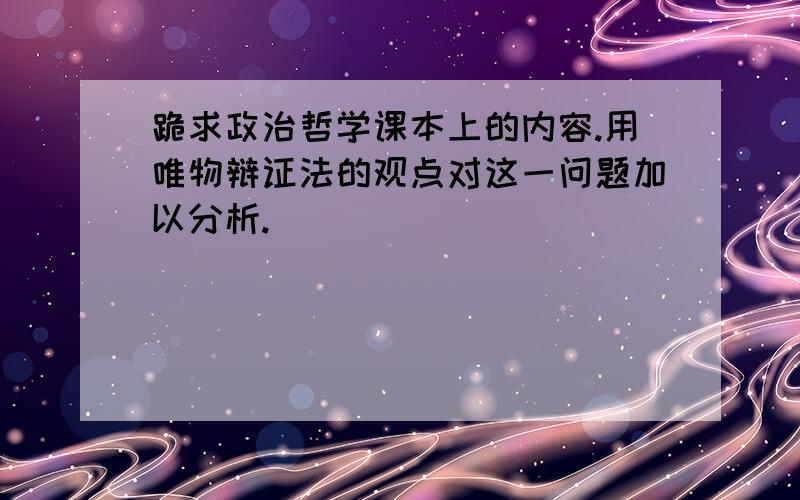 跪求政治哲学课本上的内容.用唯物辩证法的观点对这一问题加以分析.